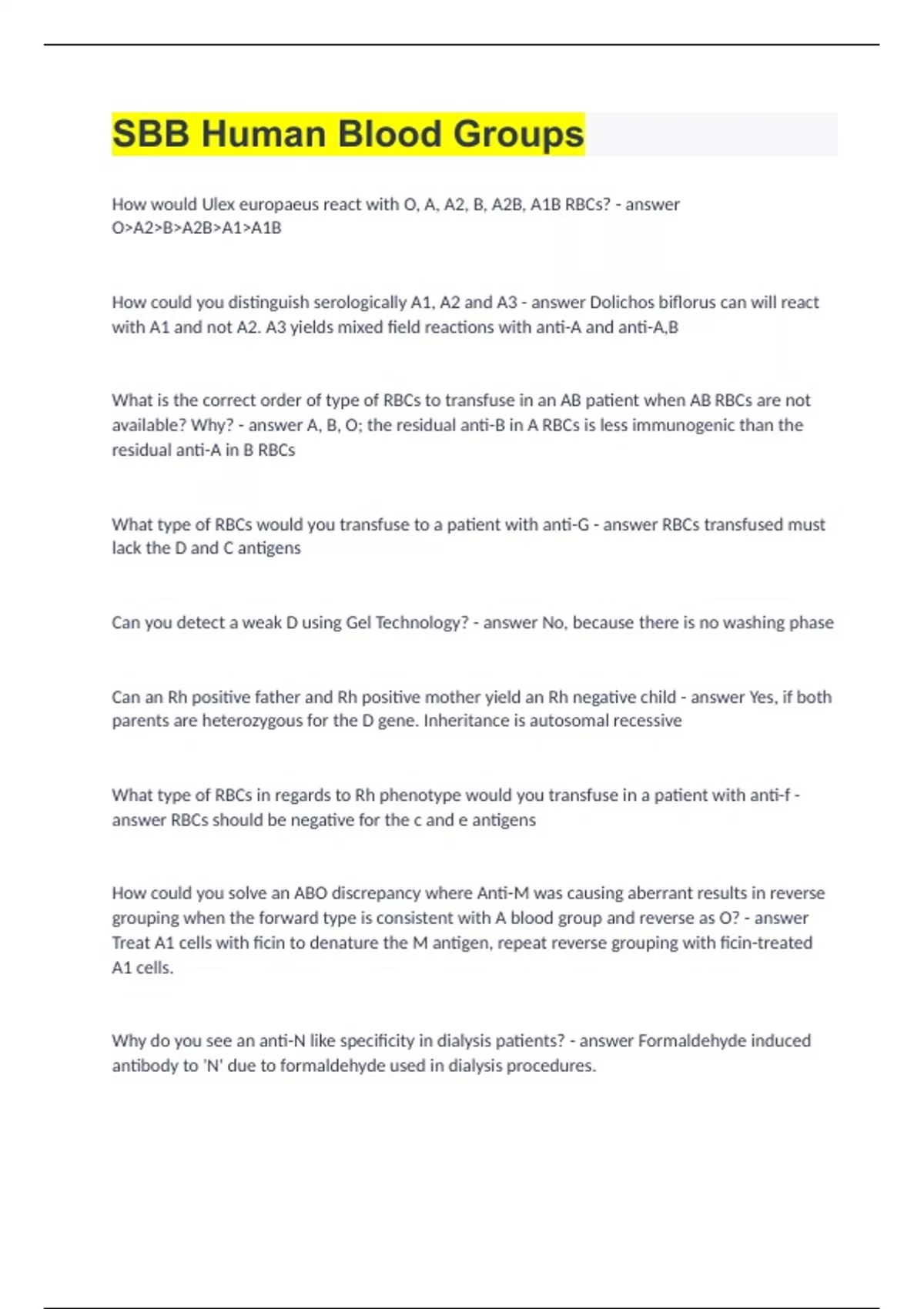 SBB Human Blood Groups

How would Ulex europaeus react with O, A, A2, B, A2B, A1B RBCs? - answer O>A2>B>A2B>A1>A1B

How could you distinguish serologically A1, A2 and A3 - answer Dolichos biflorus can will react with A1 and not A2. A3 yields mixed field reactions with anti-A and anti-A,B

What is the correct order of type of RBCs to transfuse in an AB patient when AB RBCs are not available? Why? - answer A, B, O; the residual anti-B in A RBCs is less immunogenic than the residual anti-A in B RBCs

What type of RBCs would you transfuse to a patient with anti-G - answer RBCs transfused must lack the D and C antigens

Can you detect a weak D using Gel Technology? - answer No, because there is no washing phase

Can an Rh positive father and Rh positive mother yield an Rh negative child - answer Yes, if both parents are heterozygous for the D gene. Inheritance is autosomal recessive

What type of RBCs in regards to Rh phenotype would you transfuse in a patient with anti-f - answer RBCs should be negative for the c and e antigens

How could you solve an ABO discrepancy where Anti-M was causing aberrant results in reverse grouping when the forward type is consistent with A blood group and reverse as O? - answer Treat A1 cells with ficin to denature the M antigen, repeat reverse grouping with ficin-treated A1 cells.

Why do you see an anti-N like specificity in dialysis patients? - answer Formaldehyde induced antibody to 'N' due to formaldehyde used in dialysis procedures.